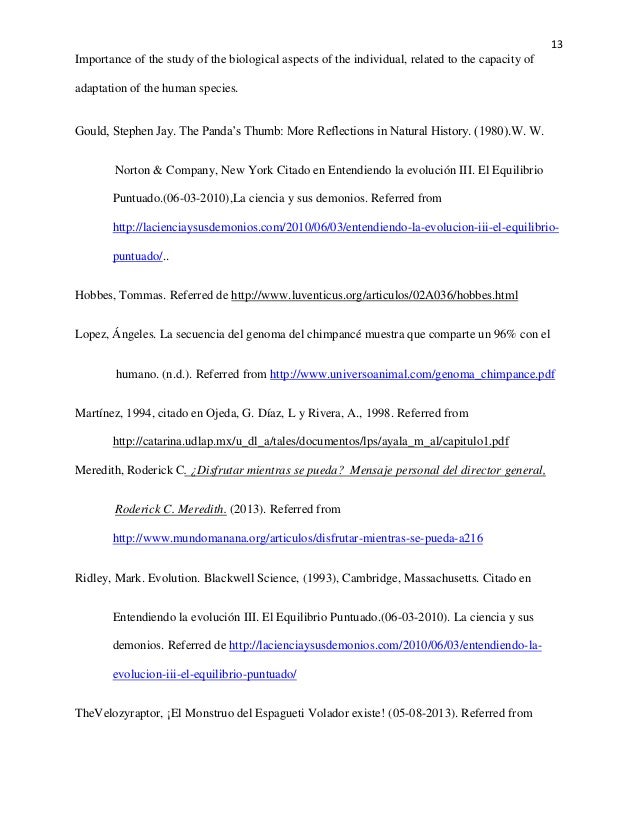 13

Importance of the study of the biological aspects of the individual, related to the capacity of adaptation of the human species.

Gould, Stephen Jay. The Panda's Thumb: More Reflections in Natural History. (1980).W. W. Norton & Company, New York Citado en Entendiendo la evolución III. El Equilibrio Puntuado.(06-03-2010),La ciencia y sus demonios. Referred from http://lacienciaysusdemonios.com/2010/06/03/entendiendo-la-evolucion-iii-el-equilibrio-puntuado/..

Hobbes, Tommas. Referred de http://www.luventicus.org/articulos/02A036/hobbes.html

Lopez, Ángeles. La secuencia del genoma del chimpancé muestra que comparte un 96% con el humano. (n.d.). Referred from http://www.universoanimal.com/genoma_chimpance.pdf

Martínez, 1994, citado en Ojeda, G. Díaz, L y Rivera, A., 1998. Referred from http://catarina.udlap.mx/u_dl_a/tales/documentos/lps/ayala_m_al/capitulo1.pdf

Meredith, Roderick C. ¿Disfrutar mientras se pueda? Mensaje personal del director general, Roderick C. Meredith. (2013). Referred from http://www.mundomanana.org/articulos/disfrutar-mientras-se-pueda-a216

Ridley, Mark. Evolution. Blackwell Science, (1993), Cambridge, Massachusetts. Citado en Entendiendo la evolución III. El Equilibrio Puntuado.(06-03-2010). La ciencia y sus demonios. Referred de http://lacienciaysusdemonios.com/2010/06/03/entendiendo-la-evolucion-iii-el-equilibrio-puntuado/

TheVelozyraptor, ¡El Monstruo del Espagueti Volador existe! (05-08-2013). Referred from